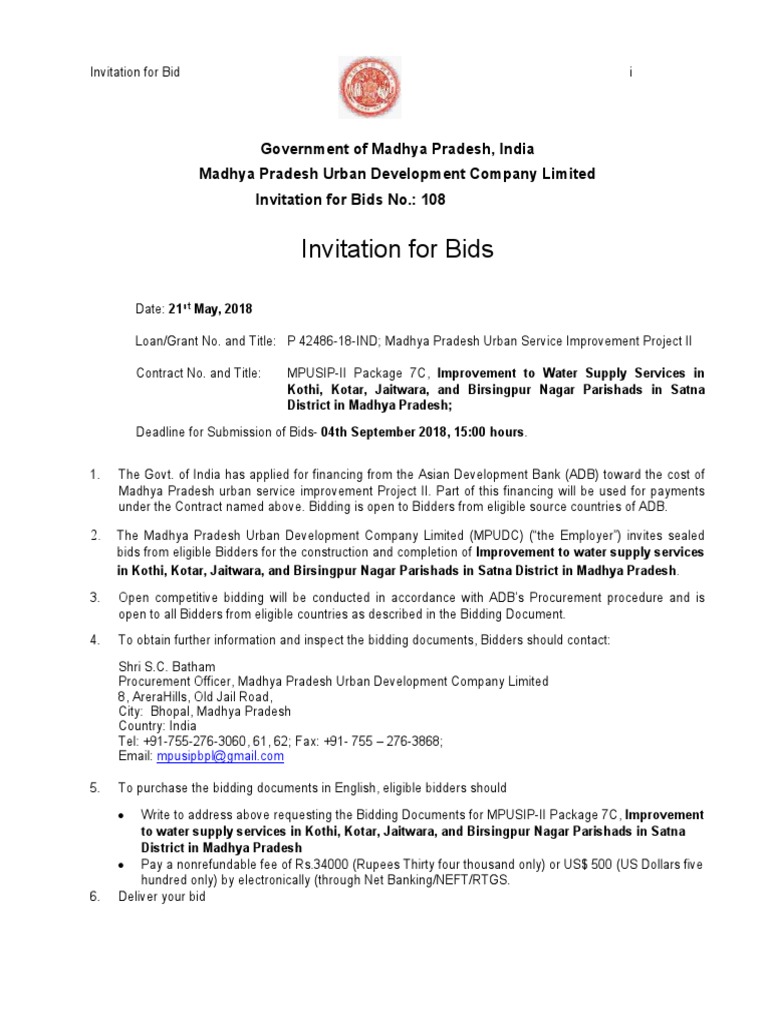 Invitation for Bid i

Government of Madhya Pradesh, India
Madhya Pradesh Urban Development Company Limited
Invitation for Bids No.: 108

Invitation for Bids

Date: 21$^{st}$ May, 2018

Loan/Grant No. and Title: P 42486-18-IND; Madhya Pradesh Urban Service Improvement Project II

Contract No. and Title: MPUSIP-II Package 7C, Improvement to Water Supply Services in Kothi, Kotar, Jaitwara, and Birsingpur Nagar Parishads in Satna District in Madhya Pradesh;

Deadline for Submission of Bids- 04th September 2018, 15:00 hours.

1. The Govt. of India has applied for financing from the Asian Development Bank (ADB) toward the cost of Madhya Pradesh urban service improvement Project II. Part of this financing will be used for payments under the Contract named above. Bidding is open to Bidders from eligible source countries of ADB.

2. The Madhya Pradesh Urban Development Company Limited (MPUDC) ("the Employer") invites sealed bids from eligible Bidders for the construction and completion of Improvement to water supply services in Kothi, Kotar, Jaitwara, and Birsingpur Nagar Parishads in Satna District in Madhya Pradesh.

3. Open competitive bidding will be conducted in accordance with ADB's Procurement procedure and is open to all Bidders from eligible countries as described in the Bidding Document.

4. To obtain further information and inspect the bidding documents, Bidders should contact:

Shri S.C. Batham
Procurement Officer, Madhya Pradesh Urban Development Company Limited
8, AreraHills, Old Jail Road,
City: Bhopal, Madhya Pradesh
Country: India
Tel: +91-755-276-3060, 61, 62; Fax: +91- 755 – 276-3868;
Email: mpusipbpl@gmail.com

5. To purchase the bidding documents in English, eligible bidders should

• Write to address above requesting the Bidding Documents for MPUSIP-II Package 7C, Improvement to water supply services in Kothi, Kotar, Jaitwara, and Birsingpur Nagar Parishads in Satna District in Madhya Pradesh
• Pay a nonrefundable fee of Rs.34000 (Rupees Thirty four thousand only) or US$ 500 (US Dollars five hundred only) by electronically (through Net Banking/NEFT/RTGS.

6. Deliver your bid